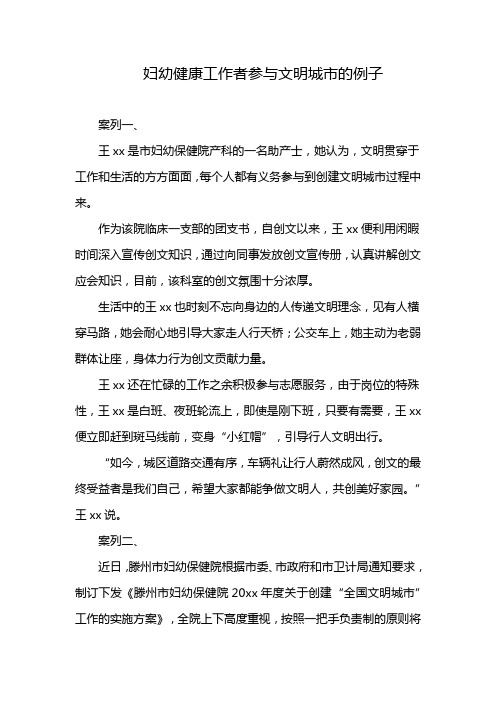 妇幼健康工作者参与文明城市的例子

案列一、

王 xx 是市妇幼保健院产科的一名助产士，她认为，文明贯穿于工作和生活的方方面面，每个人都有义务参与到创建文明城市过程中来。

作为该院临床一支部的团支书，自创文以来，王 xx 便利用闲暇时间深入宣传创文知识，通过向同事发放创文宣传册，认真讲解创文应会知识，目前，该科室的创文氛围十分浓厚。

生活中的王 xx 也时刻不忘向身边的人传递文明理念，见有人横穿马路，她会耐心地引导大家走人行天桥；公交车上，她主动为老弱群体让座，身体力行为创文贡献力量。

王 xx 还在忙碌的工作之余积极参与志愿服务，由于岗位的特殊性，王 xx 是白班、夜班轮流上，即使是刚下班，只要有需要，王 xx 便立即赶到斑马线前，变身“小红帽”，引导行人文明出行。

“如今，城区道路交通有序，车辆礼让行人蔚然成风，创文的最终受益者是我们自己，希望大家都能争做文明人，共创美好家园。”王 xx 说。

案列二、

近日，滕州市妇幼保健院根据市委、市政府和市卫计局通知要求，制订下发《滕州市妇幼保健院 20xx 年度关于创建“全国文明城市”工作的实施方案》，全院上下高度重视，按照一把手负责制的原则将